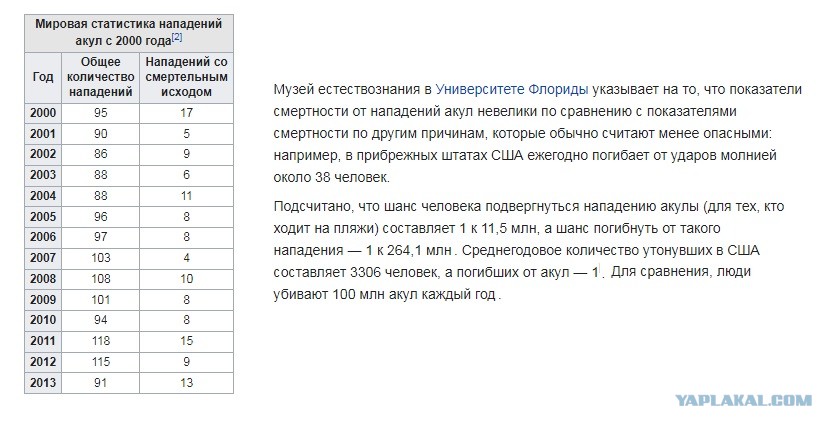 Мировая статистика нападений акул с 2000 года[2]

| Год | Общее количество нападений | Нападений со смертельным исходом |
|---|---|---|
| 2000 | 95 | 17 |
| 2001 | 90 | 5 |
| 2002 | 86 | 9 |
| 2003 | 88 | 6 |
| 2004 | 88 | 11 |
| 2005 | 96 | 8 |
| 2006 | 97 | 8 |
| 2007 | 103 | 4 |
| 2008 | 108 | 10 |
| 2009 | 101 | 8 |
| 2010 | 94 | 8 |
| 2011 | 118 | 15 |
| 2012 | 115 | 9 |
| 2013 | 91 | 13 |

Музей естествознания в Университете Флориды указывает на то, что показатели смертности от нападений акул невелики по сравнению с показателями смертности по другим причинам, которые обычно считают менее опасными: например, в прибрежных штатах США ежегодно погибает от ударов молнией около 38 человек.

Подсчитано, что шанс человека подвергнуться нападению акулы (для тех, кто ходит на пляжи) составляет 1 к 11,5 млн, а шанс погибнуть от такого нападения — 1 к 264,1 млн. Среднегодовое количество утонувших в США составляет 3306 человек, а погибших от акул — 1. Для сравнения, люди убивают 100 млн акул каждый год.

YAPLAKAL.COM